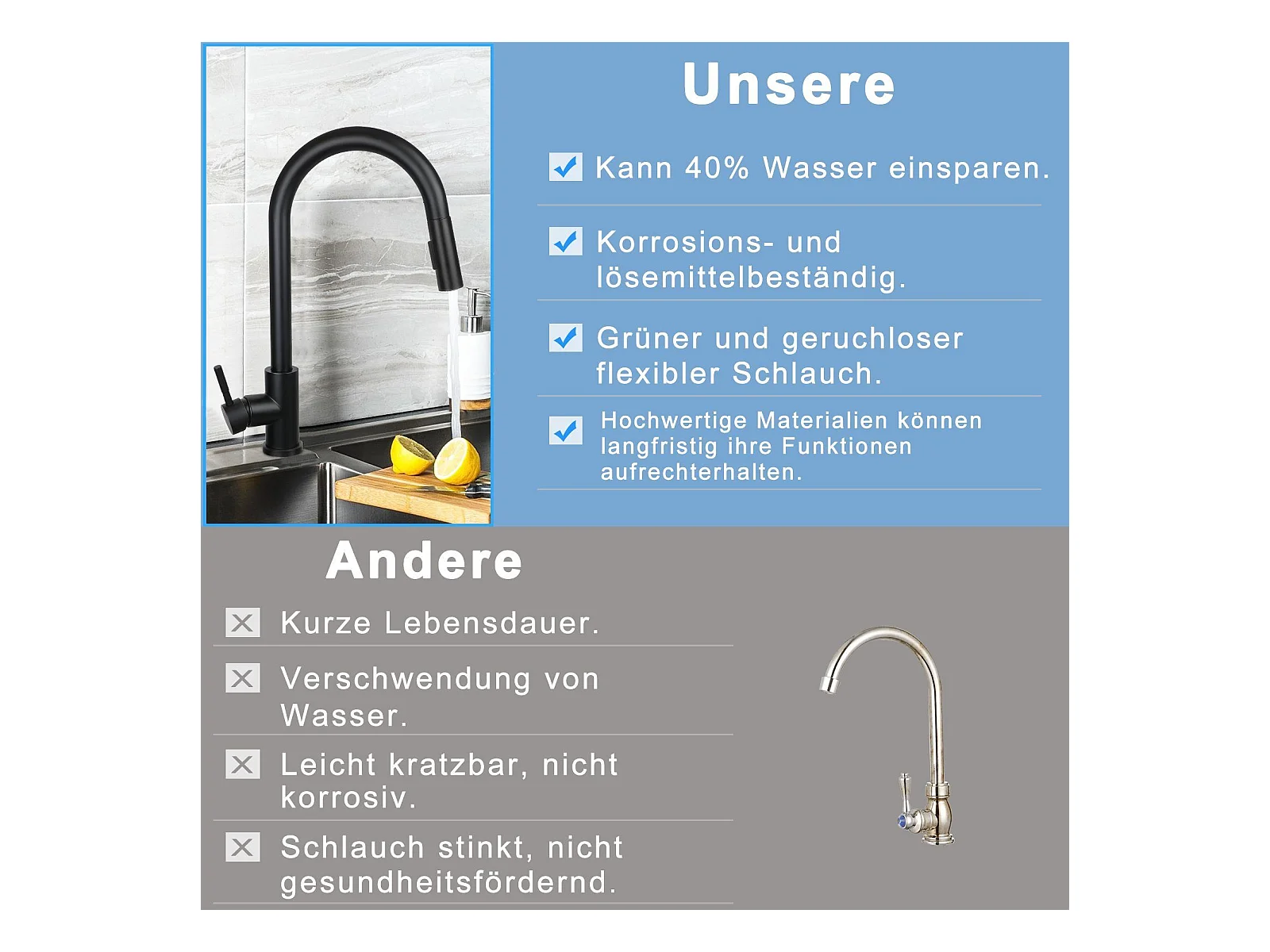 Unsere

☑ Kann 40% Wasser einsparen.

☑ Korrosions- und lösemittelbeständig.

☑ Grüner und geruchloser flexibler Schlauch.

☑ Hochwertige Materialien können langfristig ihre Funktionen aufrechterhalten.

Andere

☒ Kurze Lebensdauer.

☒ Verschwendung von Wasser.

☒ Leicht kratzbar, nicht korrosiv.

☒ Schlauch stinkt, nicht gesundheitsfördernd.